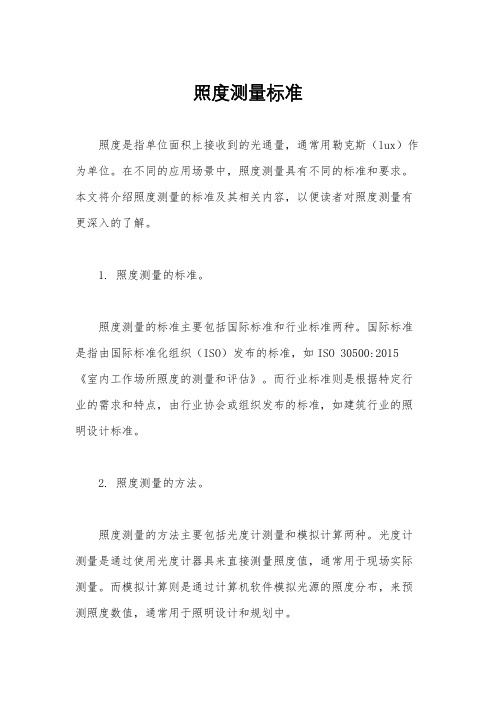 照度测量标准

照度是指单位面积上接收到的光通量，通常用勒克斯（lux）作为单位。在不同的应用场景中，照度测量具有不同的标准和要求。本文将介绍照度测量的标准及其相关内容，以便读者对照度测量有更深入的了解。

1. 照度测量的标准。

照度测量的标准主要包括国际标准和行业标准两种。国际标准是指由国际标准化组织（ISO）发布的标准，如 ISO 30500:2015《室内工作场所照度的测量和评估》。而行业标准则是根据特定行业的需求和特点，由行业协会或组织发布的标准，如建筑行业的照明设计标准。

2. 照度测量的方法。

照度测量的方法主要包括光度计测量和模拟计算两种。光度计测量是通过使用光度计器具来直接测量照度值，通常用于现场实际测量。而模拟计算则是通过计算机软件模拟光源的照度分布，来预测照度数值，通常用于照明设计和规划中。